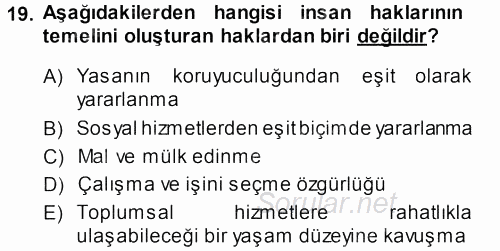 19. Aşağıdakilerden hangisi insan haklarının temelini oluşturan haklardan biri değildir?

A) Yasanın koruyuculuğundan eşit olarak yararlanma

B) Sosyal hizmetlerden eşit biçimde yararlanma

C) Mal ve mülk edinme

D) Çalışma ve işini seçme özgürlüğü

E) Toplumsal hizmetlere rahatlıkla ulaşabileceği bir yaşam düzeyine kavuşma

Sorular.net